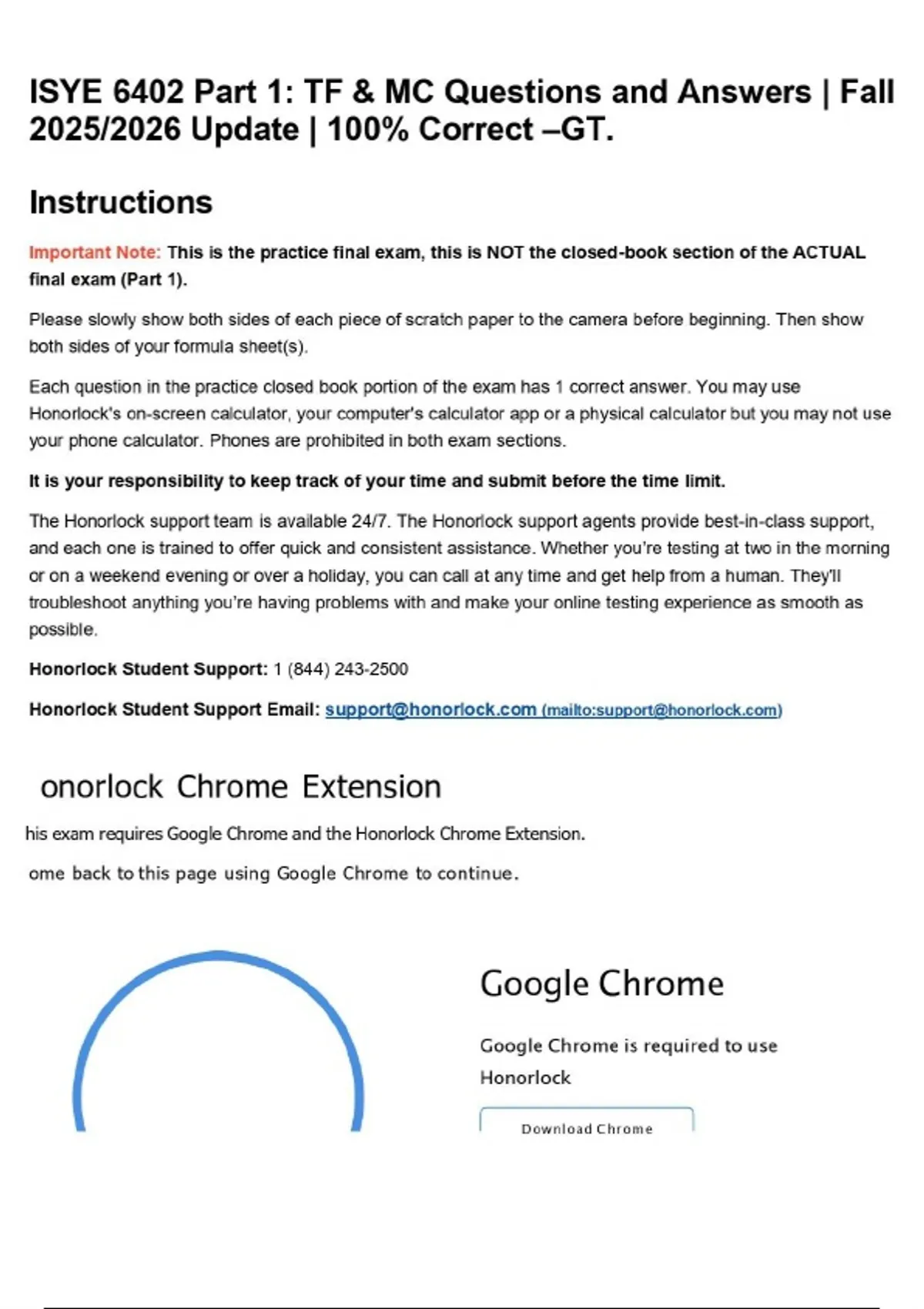 ISYE 6402 Part 1: TF & MC Questions and Answers | Fall 2025/2026 Update | 100% Correct –GT.

Instructions

Important Note: This is the practice final exam, this is NOT the closed-book section of the ACTUAL final exam (Part 1).

Please slowly show both sides of each piece of scratch paper to the camera before beginning. Then show both sides of your formula sheet(s).

Each question in the practice closed book portion of the exam has 1 correct answer. You may use Honorlock's on-screen calculator, your computer's calculator app or a physical calculator but you may not use your phone calculator. Phones are prohibited in both exam sections.

It is your responsibility to keep track of your time and submit before the time limit.

The Honorlock support team is available 24/7. The Honorlock support agents provide best-in-class support, and each one is trained to offer quick and consistent assistance. Whether you're testing at two in the morning or on a weekend evening or over a holiday, you can call at any time and get help from a human. They'll troubleshoot anything you're having problems with and make your online testing experience as smooth as possible.

Honorlock Student Support: 1 (844) 243-2500

Honorlock Student Support Email: support@honorlock.com (mailto:support@honorlock.com)

onorlock Chrome Extension

his exam requires Google Chrome and the Honorlock Chrome Extension.

ome back to this page using Google Chrome to continue.

Google Chrome

Google Chrome is required to use Honorlock

Download Chrome